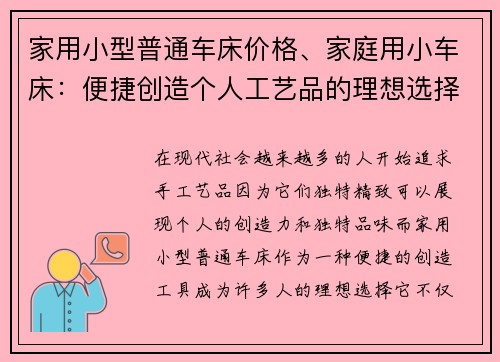 家用小型普通车床价格、家庭用小车床：便捷创造个人工艺品的理想选择

在现代社会越来越多的人开始追求手工艺品因为它们独特精致可以展现个人的创造力和独特品味而家用小型普通车床作为一种便捷的创造工具成为许多人的理想选择它不仅